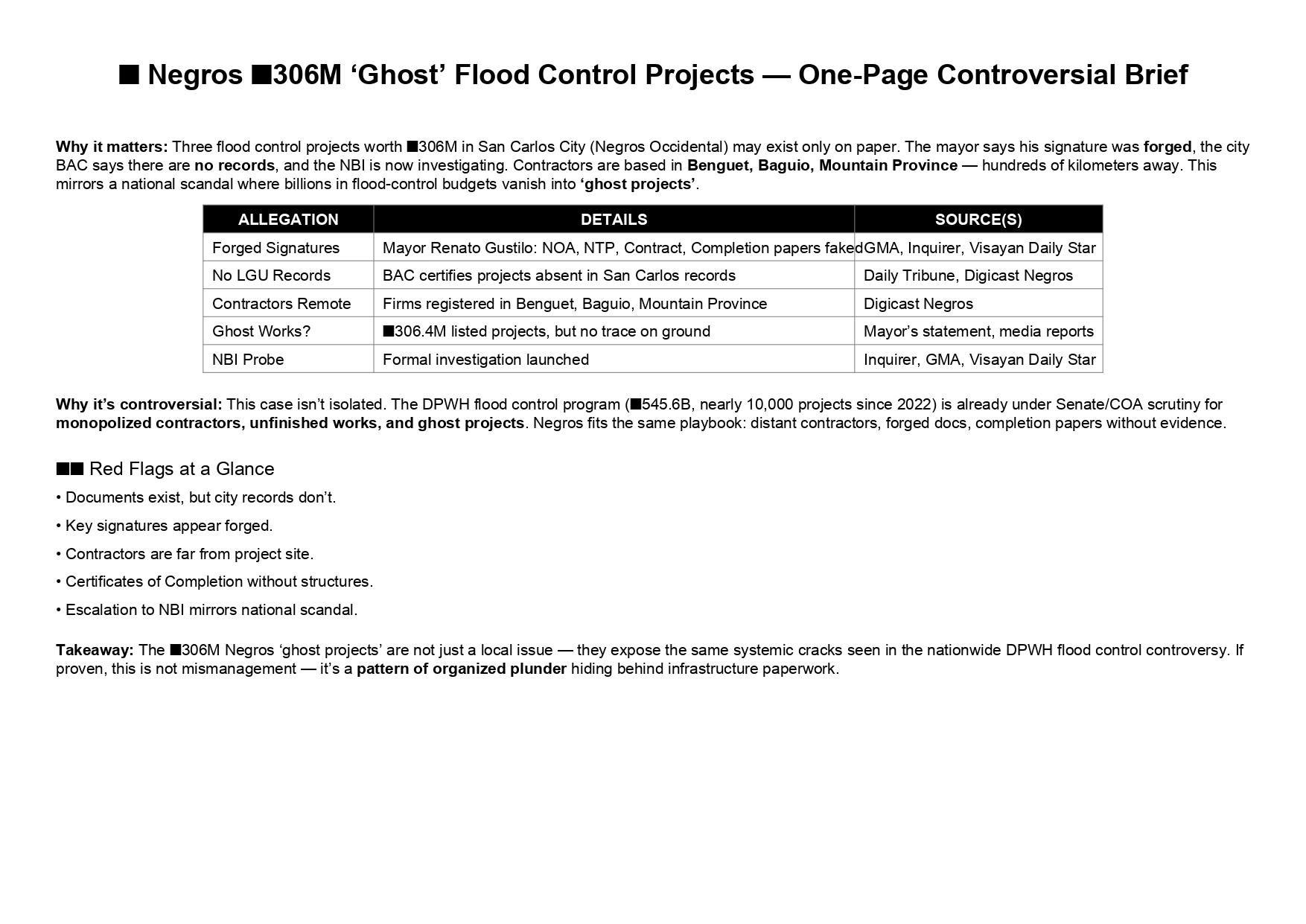 ■ Negros ■306M 'Ghost' Flood Control Projects — One-Page Controversial Brief

Why it matters: Three flood control projects worth ■306M in San Carlos City (Negros Occidental) may exist only on paper. The mayor says his signature was forged, the city BAC says there are no records, and the NBI is now investigating. Contractors are based in Benguet, Baguio, Mountain Province — hundreds of kilometers away. This mirrors a national scandal where billions in flood-control budgets vanish into 'ghost projects'.

| ALLEGATION | DETAILS | SOURCE(S) |
|---|---|---|
| Forged Signatures | Mayor Renato Gustilo: NOA, NTP, Contract, Completion papers faked | GMA, Inquirer, Visayan Daily Star |
| No LGU Records | BAC certifies projects absent in San Carlos records | Daily Tribune, Digicast Negros |
| Contractors Remote | Firms registered in Benguet, Baguio, Mountain Province | Digicast Negros |
| Ghost Works? | ■306.4M listed projects, but no trace on ground | Mayor's statement, media reports |
| NBI Probe | Formal investigation launched | Inquirer, GMA, Visayan Daily Star |

Why it's controversial: This case isn't isolated. The DPWH flood control program (■545.6B, nearly 10,000 projects since 2022) is already under Senate/COA scrutiny for monopolized contractors, unfinished works, and ghost projects. Negros fits the same playbook: distant contractors, forged docs, completion papers without evidence.

■■ Red Flags at a Glance

• Documents exist, but city records don't.

• Key signatures appear forged.

• Contractors are far from project site.

• Certificates of Completion without structures.

• Escalation to NBI mirrors national scandal.

Takeaway: The ■306M Negros 'ghost projects' are not just a local issue — they expose the same systemic cracks seen in the nationwide DPWH flood control controversy. If proven, this is not mismanagement — it's a pattern of organized plunder hiding behind infrastructure paperwork.